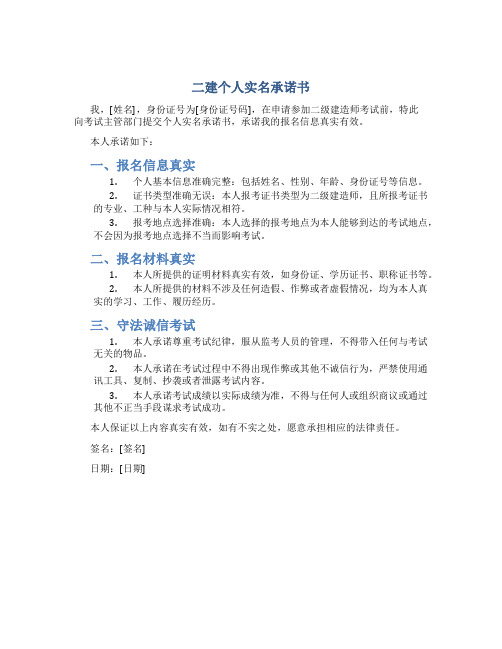 二建个人实名承诺书

我，[姓名]，身份证号为[身份证号码]，在申请参加二级建造师考试前，特此向考试主管部门提交个人实名承诺书，承诺我的报名信息真实有效。

本人承诺如下：

一、报名信息真实

1. 个人基本信息准确完整：包括姓名、性别、年龄、身份证号等信息。

2. 证书类型准确无误：本人报考证书类型为二级建造师，且所报考证书的专业、工种与本人实际情况相符。

3. 报考地点选择准确：本人选择的报考地点为本人能够到达的考试地点，不会因为报考地点选择不当而影响考试。

二、报名材料真实

1. 本人所提供的证明材料真实有效，如身份证、学历证书、职称证书等。

2. 本人所提供的材料不涉及任何造假、作弊或者虚假情况，均为本人真实的学习、工作、履历经历。

三、守法诚信考试

1. 本人承诺尊重考试纪律，服从监考人员的管理，不得带入任何与考试无关的物品。

2. 本人承诺在考试过程中不得出现作弊或其他不诚信行为，严禁使用通讯工具、复制、抄袭或者泄露考试内容。

3. 本人承诺考试成绩以实际成绩为准，不得与任何人或组织商议或通过其他不正当手段谋求考试成功。

本人保证以上内容真实有效，如有不实之处，愿意承担相应的法律责任。

签名：[签名]

日期：[日期]